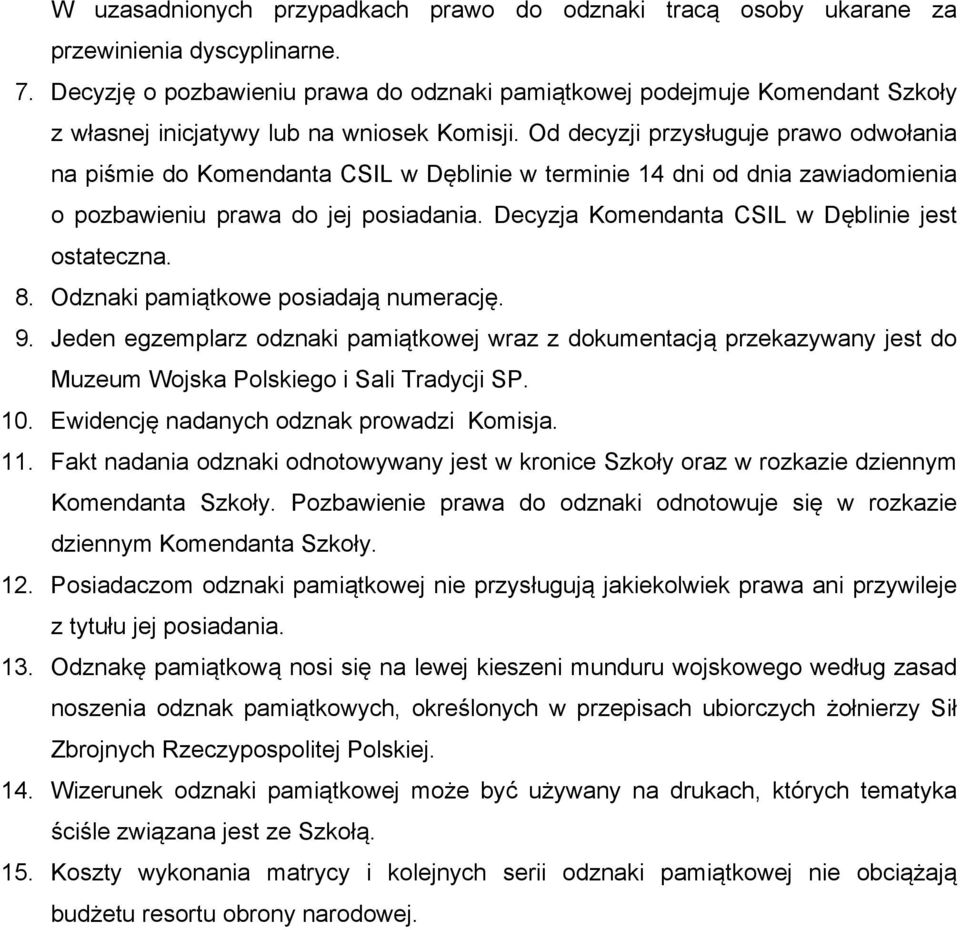 W uzasadnionych przypadkach prawo do odznaki tracą osoby ukarane za przewinienia dyscyplinarne.

7. Decyzję o pozbawieniu prawa do odznaki pamiątkowej podejmuje Komendant Szkoły z własnej inicjatywy lub na wniosek Komisji. Od decyzji przysługuje prawo odwołania na piśmie do Komendanta CSIL w Dęblinie w terminie 14 dni od dnia zawiadomienia o pozbawieniu prawa do jej posiadania. Decyzja Komendanta CSIL w Dęblinie jest ostateczna.

8. Odznaki pamiątkowe posiadają numerację.

9. Jeden egzemplarz odznaki pamiątkowej wraz z dokumentacją przekazywany jest do Muzeum Wojska Polskiego i Sali Tradycji SP.

10. Ewidencję nadanych odznak prowadzi Komisja.

11. Fakt nadania odznaki odnotowywany jest w kronice Szkoły oraz w rozkazie dziennym Komendanta Szkoły. Pozbawienie prawa do odznaki odnotowuje się w rozkazie dziennym Komendanta Szkoły.

12. Posiadaczom odznaki pamiątkowej nie przysługują jakiekolwiek prawa ani przywileje z tytułu jej posiadania.

13. Odznakę pamiątkową nosi się na lewej kieszeni munduru wojskowego według zasad noszenia odznak pamiątkowych, określonych w przepisach ubiorczych żołnierzy Sił Zbrojnych Rzeczypospolitej Polskiej.

14. Wizerunek odznaki pamiątkowej może być używany na drukach, których tematyka ściśle związana jest ze Szkołą.

15. Koszty wykonania matrycy i kolejnych serii odznaki pamiątkowej nie obciążają budżetu resortu obrony narodowej.